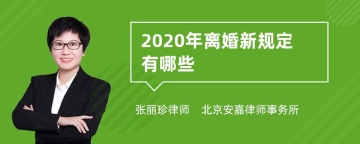 2020年离婚新规定有哪些

张丽珍律师　北京安嘉律师事务所